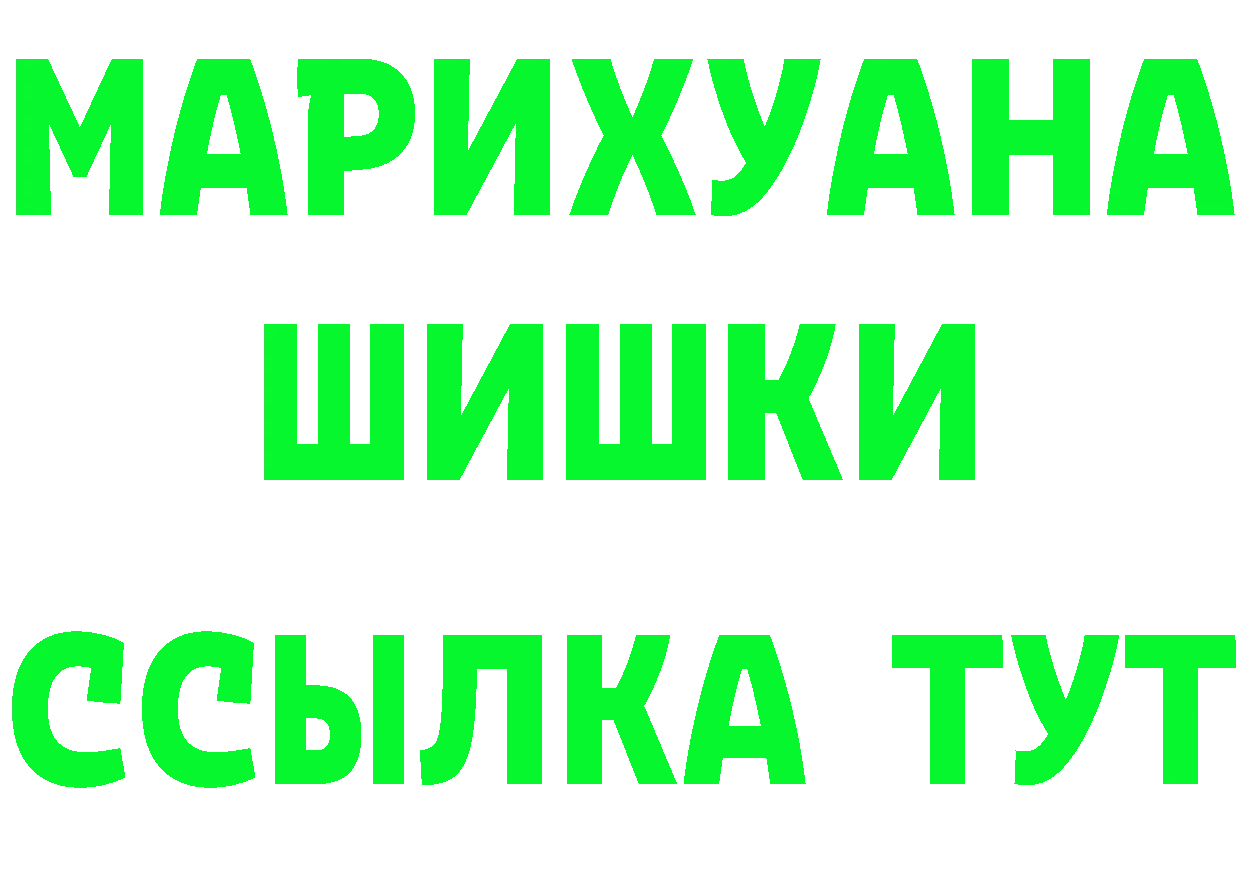 МАРИХУАНА
ШИШКИ
ССЫЛКА ТУТ